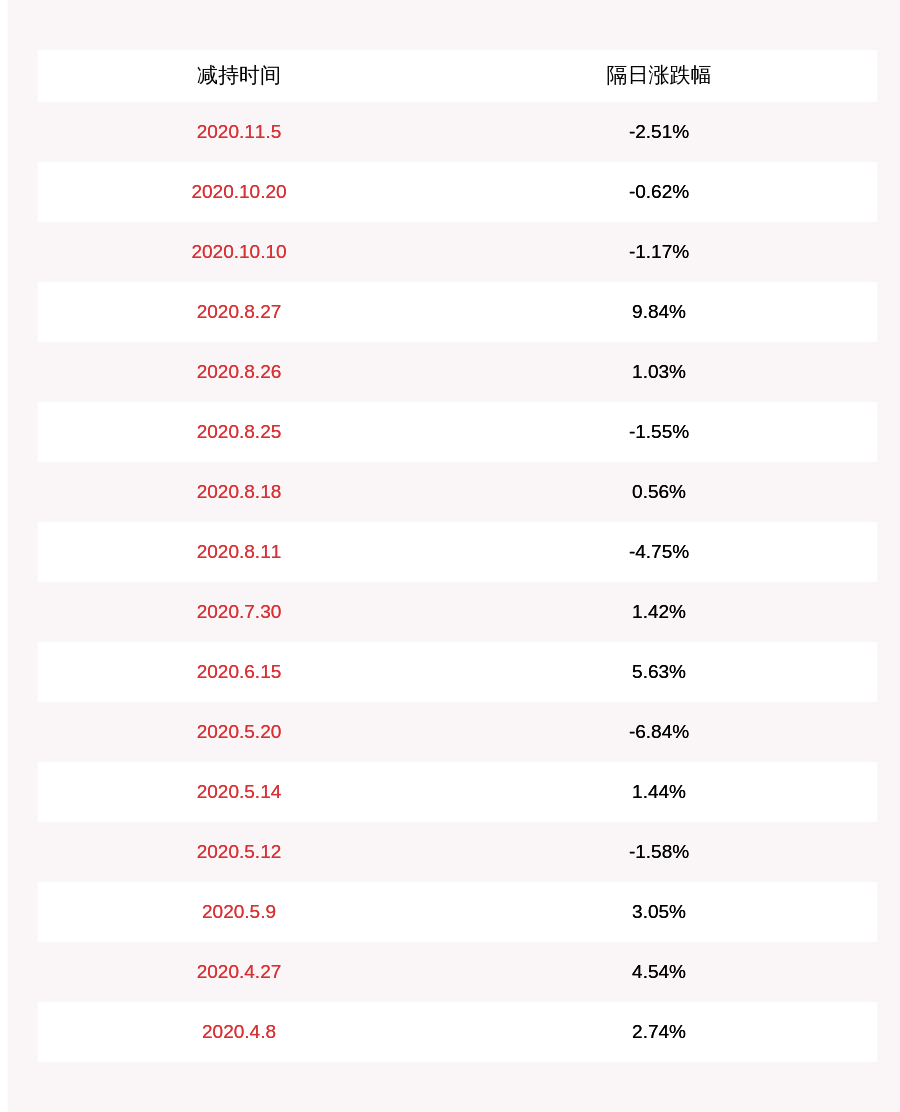 | 减持时间 | 隔日涨跌幅 |
|---|---|
| 2020.11.5 | -2.51% |
| 2020.10.20 | -0.62% |
| 2020.10.10 | -1.17% |
| 2020.8.27 | 9.84% |
| 2020.8.26 | 1.03% |
| 2020.8.25 | -1.55% |
| 2020.8.18 | 0.56% |
| 2020.8.11 | -4.75% |
| 2020.7.30 | 1.42% |
| 2020.6.15 | 5.63% |
| 2020.5.20 | -6.84% |
| 2020.5.14 | 1.44% |
| 2020.5.12 | -1.58% |
| 2020.5.9 | 3.05% |
| 2020.4.27 | 4.54% |
| 2020.4.8 | 2.74% |